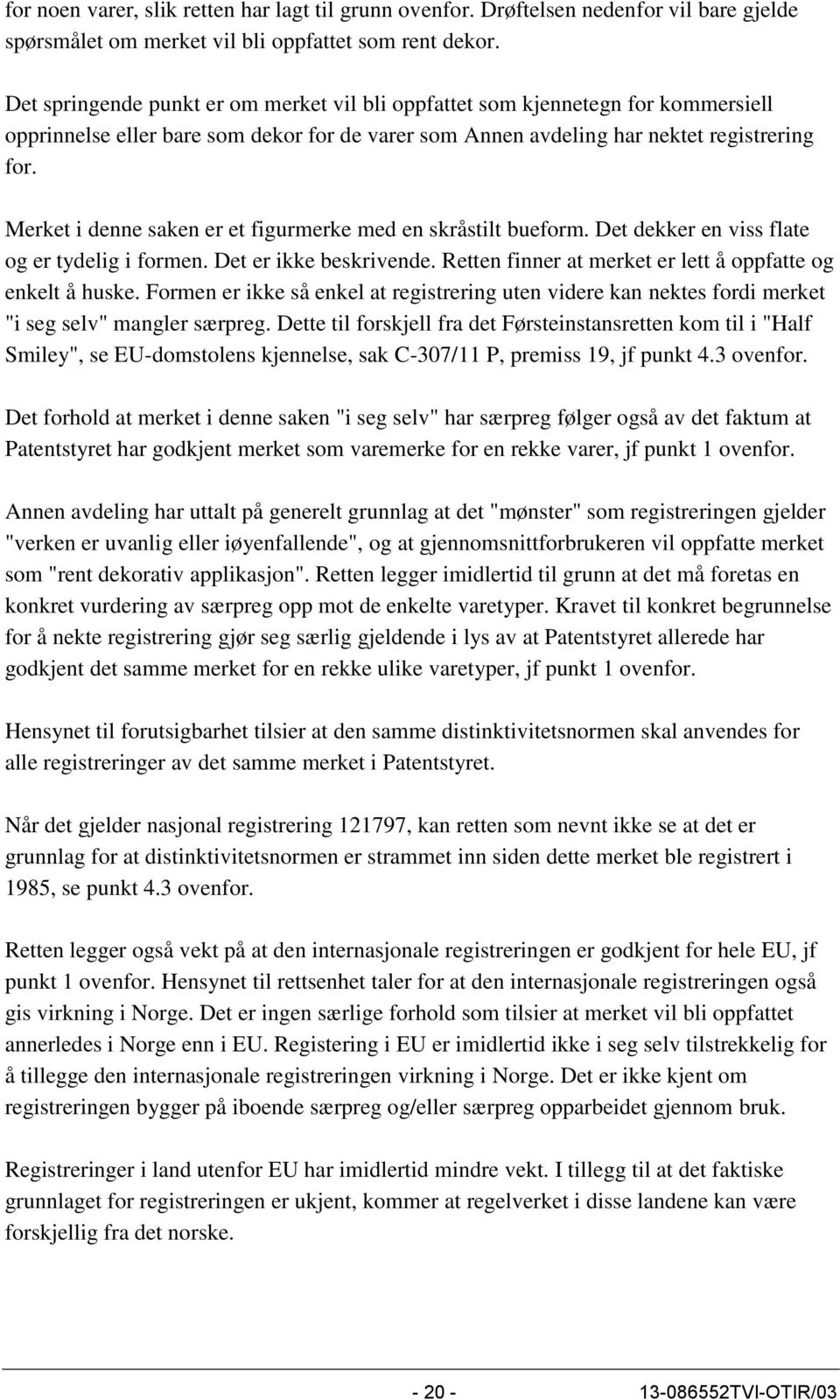 for noen varer, slik retten har lagt til grunn ovenfor. Drøftelsen nedenfor vil bare gjelde spørsmålet om merket vil bli oppfattet som rent dekor.

Det springende punkt er om merket vil bli oppfattet som kjennetegn for kommersiell opprinnelse eller bare som dekor for de varer som Annen avdeling har nektet registrering for.

Merket i denne saken er et figurmerke med en skråstilt bueform. Det dekker en viss flate og er tydelig i formen. Det er ikke beskrivende. Retten finner at merket er lett å oppfatte og enkelt å huske. Formen er ikke så enkel at registrering uten videre kan nektes fordi merket "i seg selv" mangler særpreg. Dette til forskjell fra det Førsteinstansretten kom til i "Half Smiley", se EU-domstolens kjennelse, sak C-307/11 P, premiss 19, jf punkt 4.3 ovenfor.

Det forhold at merket i denne saken "i seg selv" har særpreg følger også av det faktum at Patentstyret har godkjent merket som varemerke for en rekke varer, jf punkt 1 ovenfor.

Annen avdeling har uttalt på generelt grunnlag at det "mønster" som registreringen gjelder "verken er uvanlig eller iøyenfallende", og at gjennomsnittforbrukeren vil oppfatte merket som "rent dekorativ applikasjon". Retten legger imidlertid til grunn at det må foretas en konkret vurdering av særpreg opp mot de enkelte varetyper. Kravet til konkret begrunnelse for å nekte registrering gjør seg særlig gjeldende i lys av at Patentstyret allerede har godkjent det samme merket for en rekke ulike varetyper, jf punkt 1 ovenfor.

Hensynet til forutsigbarhet tilsier at den samme distinktivitetsnormen skal anvendes for alle registreringer av det samme merket i Patentstyret.

Når det gjelder nasjonal registrering 121797, kan retten som nevnt ikke se at det er grunnlag for at distinktivitetsnormen er strammet inn siden dette merket ble registrert i 1985, se punkt 4.3 ovenfor.

Retten legger også vekt på at den internasjonale registreringen er godkjent for hele EU, jf punkt 1 ovenfor. Hensynet til rettsenhet taler for at den internasjonale registreringen også gis virkning i Norge. Det er ingen særlige forhold som tilsier at merket vil bli oppfattet annerledes i Norge enn i EU. Registering i EU er imidlertid ikke i seg selv tilstrekkelig for å tillegge den internasjonale registreringen virkning i Norge. Det er ikke kjent om registreringen bygger på iboende særpreg og/eller særpreg opparbeidet gjennom bruk.

Registreringer i land utenfor EU har imidlertid mindre vekt. I tillegg til at det faktiske grunnlaget for registreringen er ukjent, kommer at regelverket i disse landene kan være forskjellig fra det norske.

- 20 - 13-086552TVI-OTIR/03